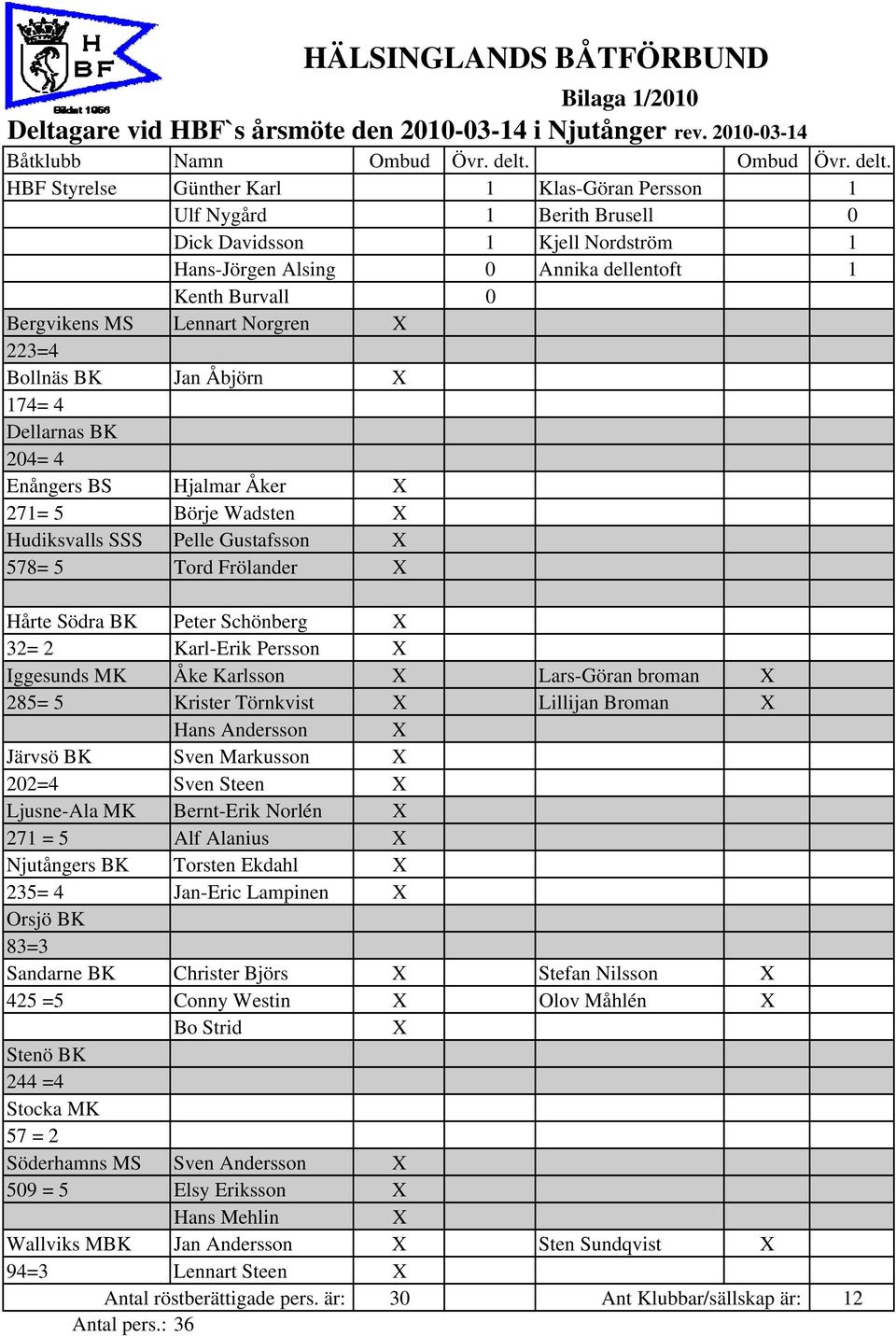 H
BF
Bildat 1956

HÄLSINGLANDS BÅTFÖRBUND

Bilaga 1/2010

Deltagare vid HBF`s årsmöte den 2010-03-14 i Njutånger rev. 2010-03-14

| Båtklubb | Namn | Ombud | Övr. delt. | | Ombud | Övr. delt. |
|---|---|---|---|---|---|---|
| HBF Styrelse | Günther Karl | | 1 | Klas-Göran Persson | | 1 |
| | Ulf Nygård | | 1 | Berith Brusell | | 0 |
| | Dick Davidsson | | 1 | Kjell Nordström | | 1 |
| | Hans-Jörgen Alsing | | 0 | Annika dellentoft | | 1 |
| | Kenth Burvall | | 0 | | | |
| Bergvikens MS | Lennart Norgren | X | | | | |
| 223=4 | | | | | | |
| Bollnäs BK | Jan Åbjörn | X | | | | |
| 174= 4 | | | | | | |
| Dellarnas BK | | | | | | |
| 204= 4 | | | | | | |
| Enångers BS | Hjalmar Åker | X | | | | |
| 271= 5 | Börje Wadsten | X | | | | |
| Hudiksvalls SSS | Pelle Gustafsson | X | | | | |
| 578= 5 | Tord Frölander | X | | | | |
| | | | | | | |
| Hårte Södra BK | Peter Schönberg | X | | | | |
| 32= 2 | Karl-Erik Persson | X | | | | |
| Iggesunds MK | Åke Karlsson | X | | Lars-Göran broman | X | |
| 285= 5 | Krister Törnkvist | X | | Lillijan Broman | X | |
| | Hans Andersson | X | | | | |
| Järvsö BK | Sven Markusson | X | | | | |
| 202=4 | Sven Steen | X | | | | |
| Ljusne-Ala MK | Bernt-Erik Norlén | X | | | | |
| 271 = 5 | Alf Alanius | X | | | | |
| Njutångers BK | Torsten Ekdahl | X | | | | |
| 235= 4 | Jan-Eric Lampinen | X | | | | |
| Orsjö BK | | | | | | |
| 83=3 | | | | | | |
| Sandarne BK | Christer Björs | X | | Stefan Nilsson | X | |
| 425 =5 | Conny Westin | X | | Olov Måhlén | X | |
| | Bo Strid | X | | | | |
| Stenö BK | | | | | | |
| 244 =4 | | | | | | |
| Stocka MK | | | | | | |
| 57 = 2 | | | | | | |
| Söderhamns MS | Sven Andersson | X | | | | |
| 509 = 5 | Elsy Eriksson | X | | | | |
| | Hans Mehlin | X | | | | |
| Wallviks MBK | Jan Andersson | X | | Sten Sundqvist | X | |
| 94=3 | Lennart Steen | X | | | | |
| Antal röstberättigade pers. är: | | 30 | | Ant Klubbar/sällskap är: | | 12 |

Antal pers.: 36